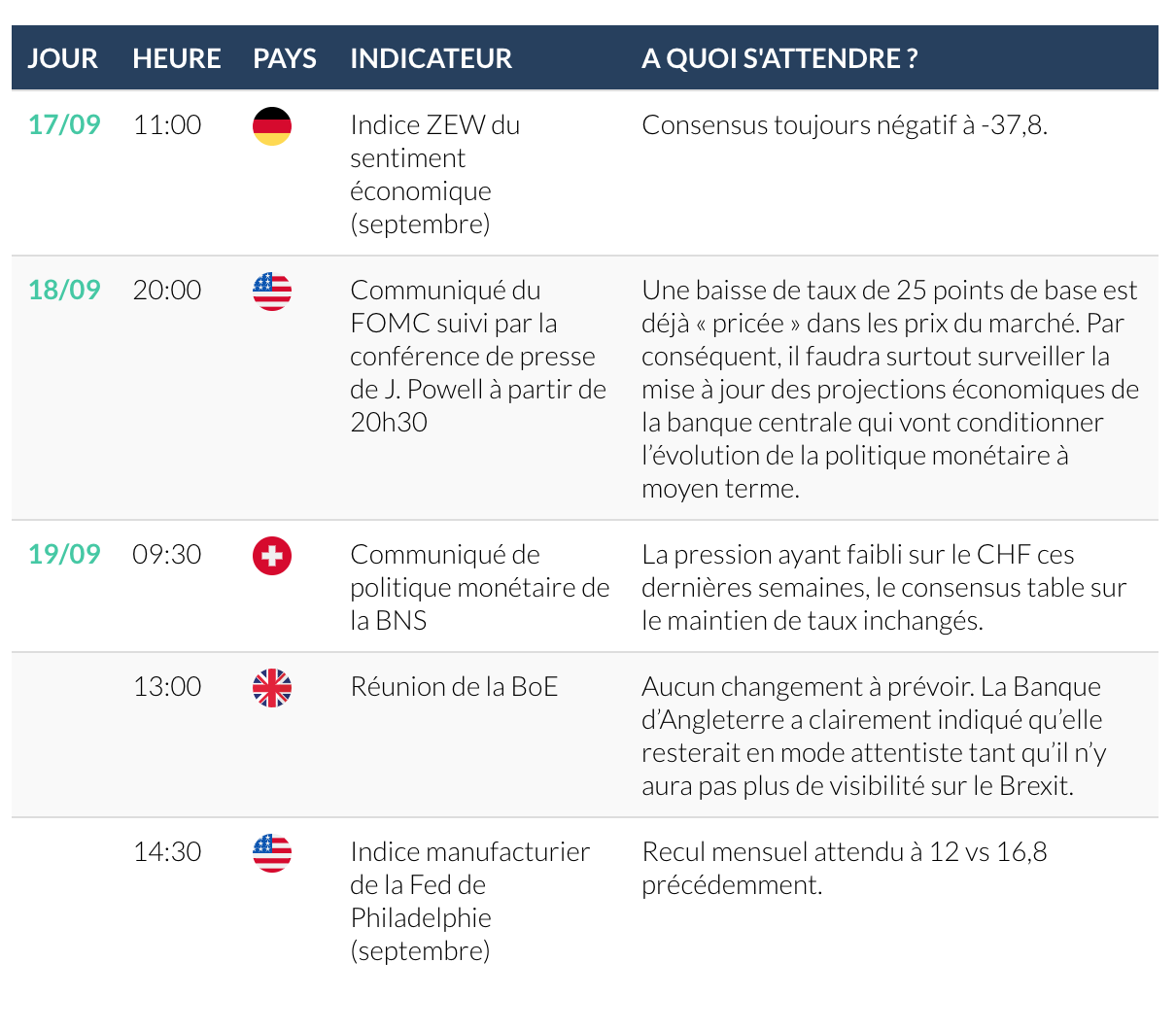 | JOUR | HEURE | PAYS | INDICATEUR | A QUOI S'ATTENDRE ? |
|---|---|---|---|---|
| 17/09 | 11:00 | | Indice ZEW du sentiment économique (septembre) | Consensus toujours négatif à -37,8. |
| 18/09 | 20:00 | | Communiqué du FOMC suivi par la conférence de presse de J. Powell à partir de 20h30 | Une baisse de taux de 25 points de base est déjà « pricée » dans les prix du marché. Par conséquent, il faudra surtout surveiller la mise à jour des projections économiques de la banque centrale qui vont conditionner l'évolution de la politique monétaire à moyen terme. |
| 19/09 | 09:30 | | Communiqué de politique monétaire de la BNS | La pression ayant faibli sur le CHF ces dernières semaines, le consensus table sur le maintien de taux inchangés. |
| | 13:00 | | Réunion de la BoE | Aucun changement à prévoir. La Banque d'Angleterre a clairement indiqué qu'elle resterait en mode attentiste tant qu'il n'y aura pas plus de visibilité sur le Brexit. |
| | 14:30 | | Indice manufacturier de la Fed de Philadelphie (septembre) | Recul mensuel attendu à 12 vs 16,8 précédemment. |